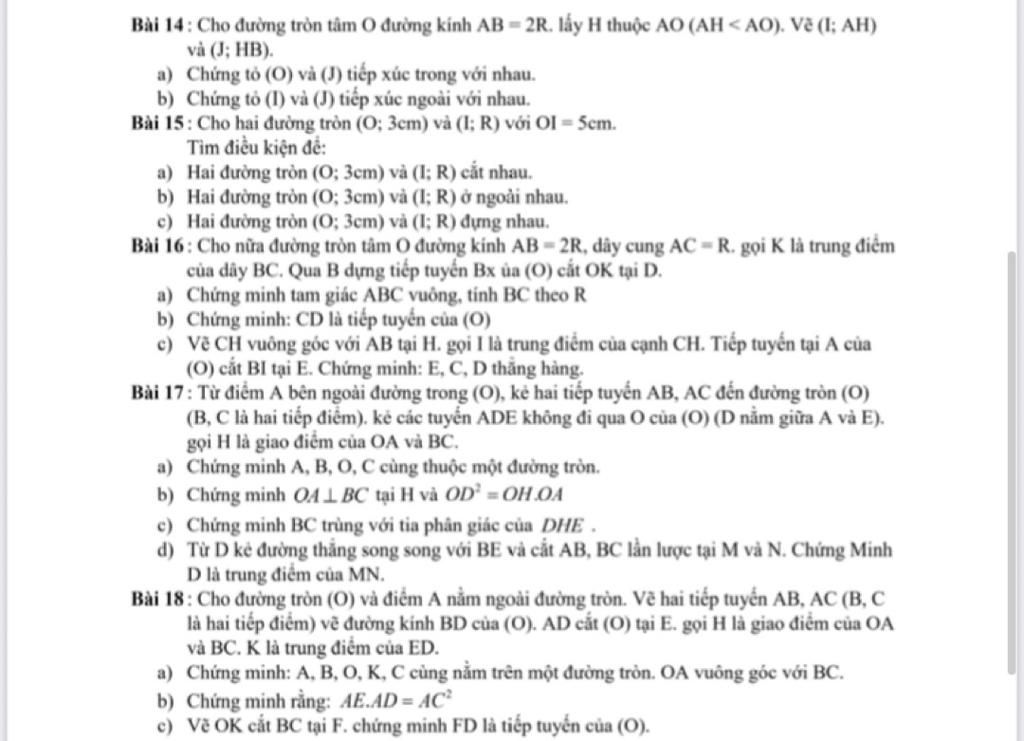 **Bài 14** : Cho đường tròn tâm O đường kính AB = 2R. lấy H thuộc AO (AH < AO). Vẽ (I; AH) và (J; HB).

a) Chứng tỏ (O) và (J) tiếp xúc trong với nhau.

b) Chứng tỏ (I) và (J) tiếp xúc ngoài với nhau.

**Bài 15** : Cho hai đường tròn (O; 3cm) và (I; R) với OI = 5cm.

Tìm điều kiện để:

a) Hai đường tròn (O; 3cm) và (I; R) cắt nhau.

b) Hai đường tròn (O; 3cm) và (I; R) ở ngoài nhau.

c) Hai đường tròn (O; 3cm) và (I; R) đựng nhau.

**Bài 16** : Cho nữa đường tròn tâm O đường kính AB = 2R, dây cung AC = R. gọi K là trung điểm của dây BC. Qua B dựng tiếp tuyến Bx ủa (O) cắt OK tại D.

a) Chứng minh tam giác ABC vuông, tính BC theo R

b) Chứng minh: CD là tiếp tuyến của (O)

c) Vẽ CH vuông góc với AB tại H. gọi I là trung điểm của cạnh CH. Tiếp tuyến tại A của (O) cắt BI tại E. Chứng minh: E, C, D thẳng hàng.

**Bài 17** : Từ điểm A bên ngoài đường trong (O), kẻ hai tiếp tuyến AB, AC đến đường tròn (O) (B, C là hai tiếp điểm). kẻ các tuyến ADE không đi qua O của (O) (D nằm giữa A và E). gọi H là giao điểm của OA và BC.

a) Chứng minh A, B, O, C cùng thuộc một đường tròn.

b) Chứng minh $OA \perp BC$ tại H và $OD^2 = OH.OA$

c) Chứng minh BC trùng với tia phân giác của $DHE$ .

d) Từ D kẻ đường thẳng song song với BE và cắt AB, BC lần lược tại M và N. Chứng Minh D là trung điểm của MN.

**Bài 18** : Cho đường tròn (O) và điểm A nằm ngoài đường tròn. Vẽ hai tiếp tuyến AB, AC (B, C là hai tiếp điểm) vẽ đường kính BD của (O). AD cắt (O) tại E. gọi H là giao điểm của OA và BC. K là trung điểm của ED.

a) Chứng minh: A, B, O, K, C cùng nằm trên một đường tròn. OA vuông góc với BC.

b) Chứng minh rằng: $AE.AD = AC^2$

c) Vẽ OK cắt BC tại F. chứng minh FD là tiếp tuyến của (O).